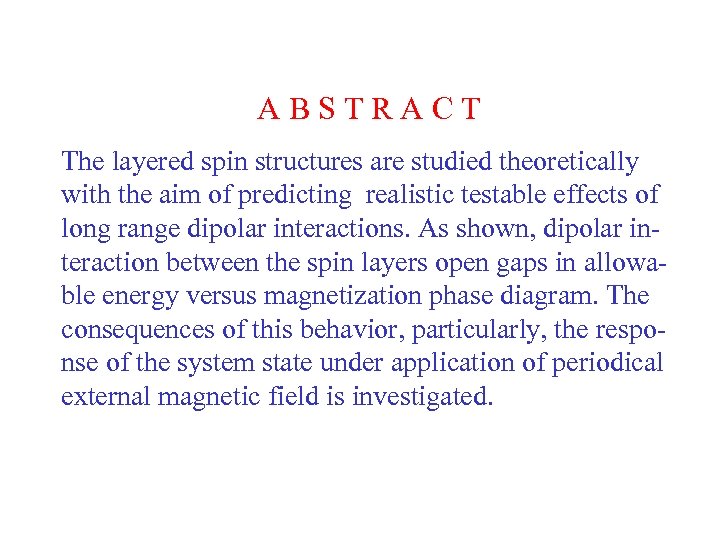 A B S T R A C T

The layered spin structures are studied theoretically with the aim of predicting realistic testable effects of long range dipolar interactions. As shown, dipolar interaction between the spin layers open gaps in allowable energy versus magnetization phase diagram. The consequences of this behavior, particularly, the response of the system state under application of periodical external magnetic field is investigated.